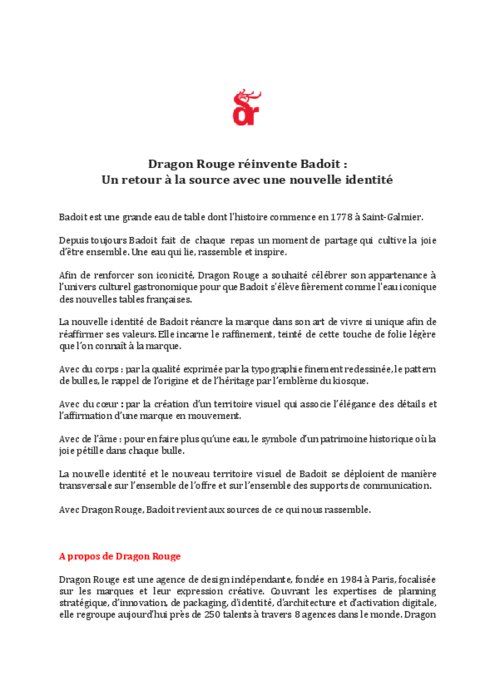 Dragon Rouge réinvente Badoit :
Un retour à la source avec une nouvelle identité

Badoit est une grande eau de table dont l'histoire commence en 1778 à Saint-Galmier.

Depuis toujours Badoit fait de chaque repas un moment de partage qui cultive la joie d'être ensemble. Une eau qui lie, rassemble et inspire.

Afin de renforcer son iconicité, Dragon Rouge a souhaité célébrer son appartenance à l'univers culturel gastronomique pour que Badoit s'élève fièrement comme l'eau iconique des nouvelles tables françaises.

La nouvelle identité de Badoit réancre la marque dans son art de vivre si unique afin de réaffirmer ses valeurs. Elle incarne le raffinement, teinté de cette touche de folie légère que l'on connaît à la marque.

Avec du corps : par la qualité exprimée par la typographie finement redessinée, le pattern de bulles, le rappel de l'origine et de l'héritage par l'emblème du kiosque.

Avec du cœur : par la création d'un territoire visuel qui associe l'élégance des détails et l'affirmation d'une marque en mouvement.

Avec de l'âme : pour en faire plus qu'une eau, le symbole d'un patrimoine historique où la joie pétille dans chaque bulle.

La nouvelle identité et le nouveau territoire visuel de Badoit se déploient de manière transversale sur l'ensemble de l'offre et sur l'ensemble des supports de communication.

Avec Dragon Rouge, Badoit revient aux sources de ce qui nous rassemble.

A propos de Dragon Rouge

Dragon Rouge est une agence de design indépendante, fondée en 1984 à Paris, focalisée sur les marques et leur expression créative. Couvrant les expertises de planning stratégique, d'innovation, de packaging, d'identité, d'architecture et d'activation digitale, elle regroupe aujourd'hui près de 250 talents à travers 8 agences dans le monde. Dragon